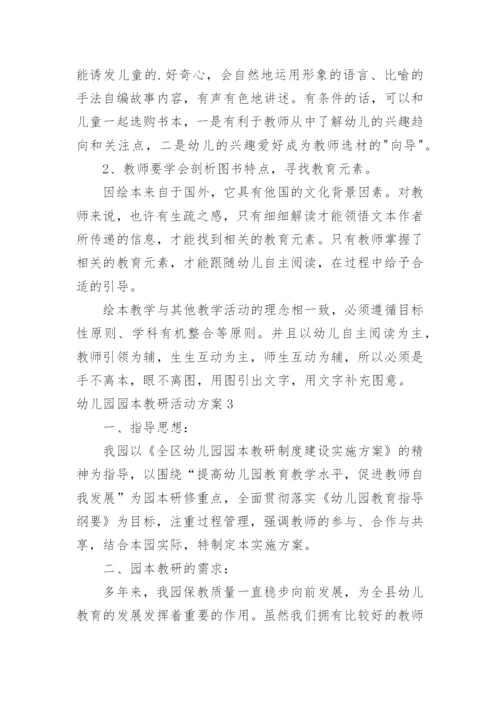 能诱发儿童的.好奇心，会自然地运用形象的语言、比喻的手法自编故事内容，有声有色地讲述。有条件的话，可以和儿童一起选购书本，一是有利于教师从中了解幼儿的兴趣趋向和关注点，二是幼儿的兴趣爱好成为教师选材的"向导"。

2、教师要学会剖析图书特点，寻找教育元素。

因绘本来自于国外，它具有他国的文化背景因素。对教师来说，也许有生疏之感，只有细细解读才能领悟文本作者所传递的信息，才能找到相关的教育元素。只有教师掌握了相关的教育元素，才能跟随幼儿自主阅读，在过程中给予合适的引导。

绘本教学与其他教学活动的理念相一致，必须遵循目标性原则、学科有机整合等原则。并且以幼儿自主阅读为主，教师引领为辅，生生互动为主，师生互动为辅，所以必须是手不离本，眼不离图，用图引出文字，用文字补充图意。

幼儿园园本教研活动方案3

一、指导思想：

我园以《全区幼儿园园本教研制度建设实施方案》的精神为指导，以围绕“提高幼儿园教育教学水平，促进教师自我发展”为园本研修重点，全面贯彻落实《幼儿园教育指导纲要》为目标，注重过程管理，强调教师的参与、合作与共享，结合本园实际，特制定本实施方案。

二、园本教研的需求：

多年来，我园保教质量一直稳步向前发展，为全县幼儿教育的发展发挥着重要的作用。虽然我们拥有比较好的教师